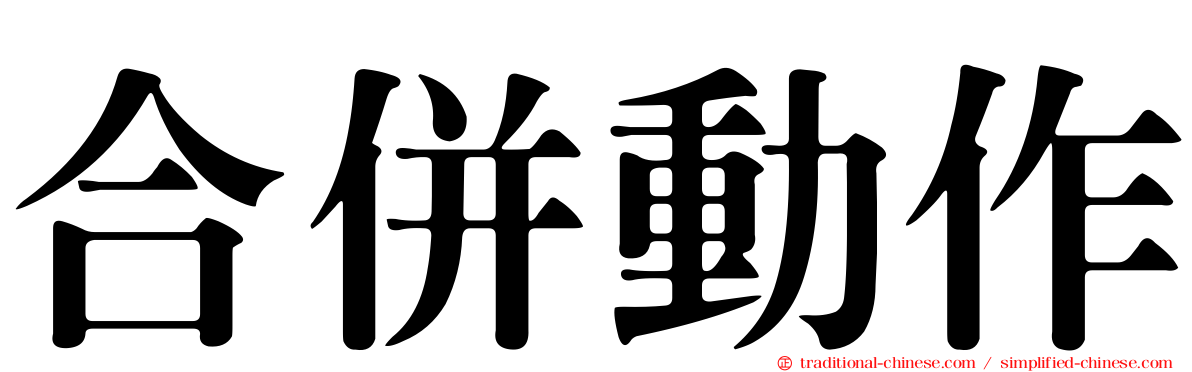 合併動作

traditional-chinese.com / simplified-chinese.com